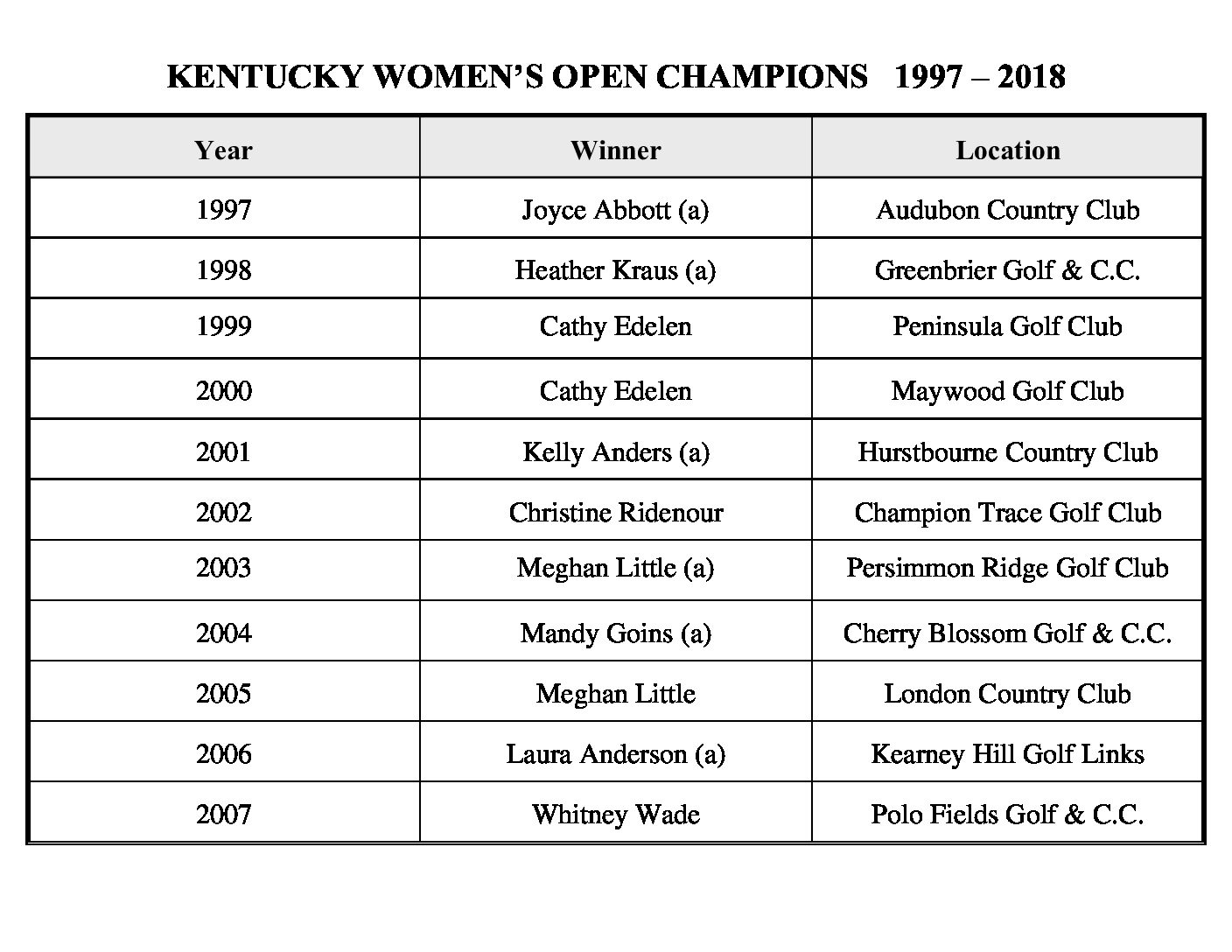 KENTUCKY WOMEN'S OPEN CHAMPIONS 1997 – 2018

| Year | Winner | Location |
|---|---|---|
| 1997 | Joyce Abbott (a) | Audubon Country Club |
| 1998 | Heather Kraus (a) | Greenbrier Golf & C.C. |
| 1999 | Cathy Edelen | Peninsula Golf Club |
| 2000 | Cathy Edelen | Maywood Golf Club |
| 2001 | Kelly Anders (a) | Hurstbourne Country Club |
| 2002 | Christine Ridenour | Champion Trace Golf Club |
| 2003 | Meghan Little (a) | Persimmon Ridge Golf Club |
| 2004 | Mandy Goins (a) | Cherry Blossom Golf & C.C. |
| 2005 | Meghan Little | London Country Club |
| 2006 | Laura Anderson (a) | Kearney Hill Golf Links |
| 2007 | Whitney Wade | Polo Fields Golf & C.C. |